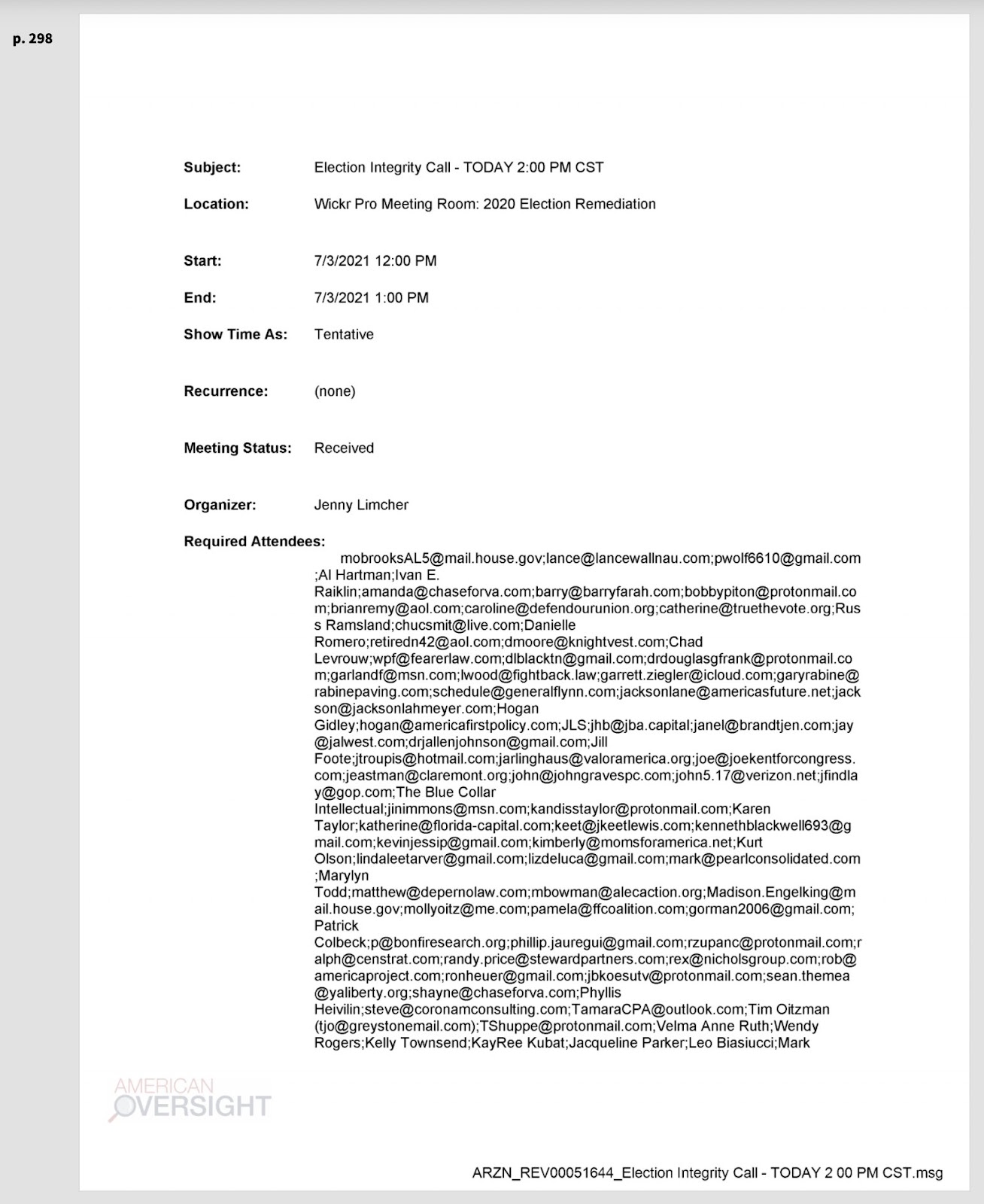 p. 298

Subject: Election Integrity Call - TODAY 2:00 PM CST

Location: Wickr Pro Meeting Room: 2020 Election Remediation

Start: 7/3/2021 12:00 PM

End: 7/3/2021 1:00 PM

Show Time As: Tentative

Recurrence: (none)

Meeting Status: Received

Organizer: Jenny Limcher

Required Attendees:
mobrooksAL5@mail.house.gov;lance@lancewallnau.com;pwolf6610@gmail.com;Al Hartman;Ivan E. Raiklin;amanda@chaseforva.com;barry@barryfarah.com;bobbypiton@protonmail.com;brianremy@aol.com;caroline@defendourunion.org;catherine@truethevote.org;Russ Ramsland;chucsmit@live.com;Danielle Romero;retiredn42@aol.com;dmoore@knightvest.com;Chad Levrouw;wpf@fearerlaw.com;dlblacktn@gmail.com;drdouglasgfrank@protonmail.com;garlandf@msn.com;lwood@fightback.law;garrett.ziegler@icloud.com;garyrabine@rabinepaving.com;schedule@generalflynn.com;jacksonlane@americasfuture.net;jackson@jacksonlahmeyer.com;Hogan Gidley;hogan@americafirstpolicy.com;JLS;jhb@jba.capital;janel@brandtjen.com;jay@jalwest.com;drjallenjohnson@gmail.com;Jill Foote;jtroupis@hotmail.com;jarlinghaus@valoramerica.org;joe@joekentforcongress.com;jeastman@claremont.org;john@johngravespc.com;john5.17@verizon.net;jfindlay@gop.com;The Blue Collar Intellectual;jinimmons@msn.com;kandisstaylor@protonmail.com;Karen Taylor;katherine@florida-capital.com;keet@jkeetlewis.com;kennethblackwell693@gmail.com;kevinjessip@gmail.com;kimberly@momsforamerica.net;Kurt Olson;lindaleetarver@gmail.com;lizdeluca@gmail.com;mark@pearlconsolidated.com;Marylyn Todd;matthew@depernolaw.com;mbowman@alecaction.org;Madison.Engelking@mail.house.gov;mollyoitz@me.com;pamela@ffcoalition.com;gorman2006@gmail.com;Patrick Colbeck;p@bonfiresearch.org;phillip.jauregui@gmail.com;rzupanc@protonmail.com;ralph@censtrat.com;randy.price@stewardpartners.com;rex@nicholsgroup.com;rob@americaproject.com;ronheuer@gmail.com;jbkoesutv@protonmail.com;sean.themea@yaliberty.org;shayne@chaseforva.com;Phyllis Heivilin;steve@coronamconsulting.com;TamaraCPA@outlook.com;Tim Oitzman (tjo@greystonemail.com);TShuppe@protonmail.com;Velma Anne Ruth;Wendy Rogers;Kelly Townsend;KayRee Kubat;Jacqueline Parker;Leo Biasiucci;Mark

AMERICAN OVERSIGHT

ARZN_REV00051644_Election Integrity Call - TODAY 2 00 PM CST.msg